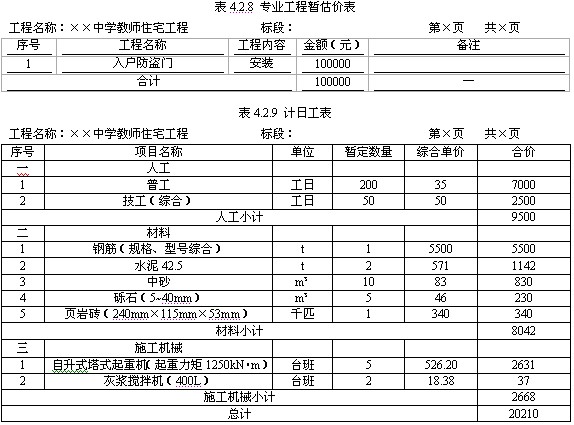 表 4.2.8 专业工程暂估价表

工程名称：××中学教师住宅工程　　标段：　　第×页　共×页

| 序号 | 工程名称 | 工程内容 | 金额（元） | 备注 |
|---|---|---|---|---|
| 1 | 入户防盗门 | 安装 | 100000 | |
| 合计 | | | 100000 | — |

表 4.2.9 计日工表

工程名称：××中学教师住宅工程　　标段：　　第×页　共×页

| 序号 | 项目名称 | 单位 | 暂定数量 | 综合单价 | 合价 |
|---|---|---|---|---|---|
| 一 | 人工 | | | | |
| 1 | 普工 | 工日 | 200 | 35 | 7000 |
| 2 | 技工（综合） | 工日 | 50 | 50 | 2500 |
| 人工小计 | | | | | 9500 |
| 二 | 材料 | | | | |
| 1 | 钢筋（规格、型号综合） | t | 1 | 5500 | 5500 |
| 2 | 水泥 42.5 | t | 2 | 571 | 1142 |
| 3 | 中砂 | $m^3$ | 10 | 83 | 830 |
| 4 | 砾石（5~40mm） | $m^3$ | 5 | 46 | 230 |
| 5 | 页岩砖（240mm×115mm×53mm） | 千匹 | 1 | 340 | 340 |
| 材料小计 | | | | | 8042 |
| 三 | 施工机械 | | | | |
| 1 | 自升式塔式起重机（起重力矩 1250kN·m） | 台班 | 5 | 526.20 | 2631 |
| 2 | 灰浆搅拌机（400L） | 台班 | 2 | 18.38 | 37 |
| 施工机械小计 | | | | | 2668 |
| 总计 | | | | | 20210 |